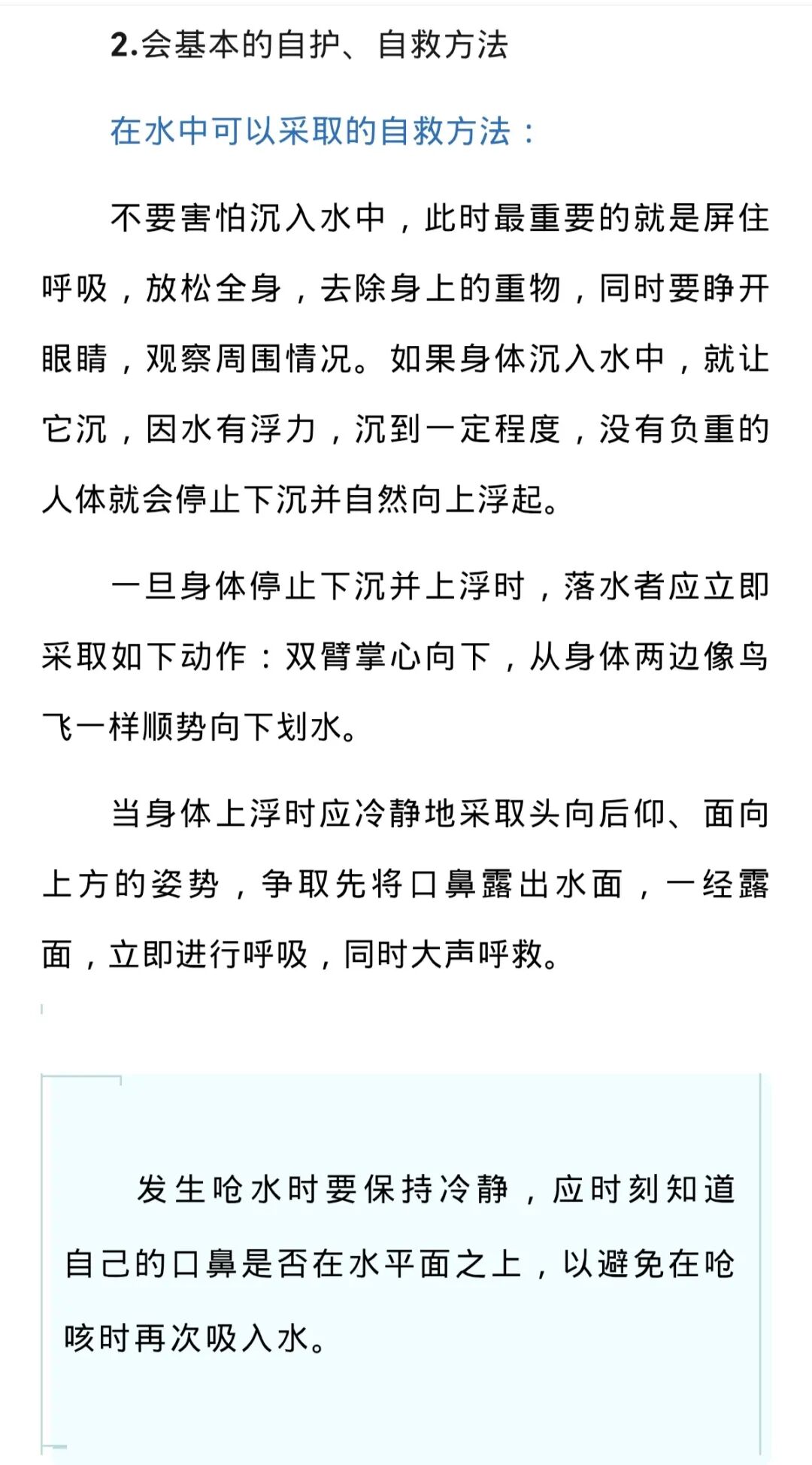 2.会基本的自护、自救方法

在水中可以采取的自救方法：

不要害怕沉入水中，此时最重要的就是屏住呼吸，放松全身，去除身上的重物，同时要睁开眼睛，观察周围情况。如果身体沉入水中，就让它沉，因水有浮力，沉到一定程度，没有负重的人体就会停止下沉并自然向上浮起。

一旦身体停止下沉并上浮时，落水者应立即采取如下动作：双臂掌心向下，从身体两边像鸟飞一样顺势向下划水。

当身体上浮时应冷静地采取头向后仰、面向上方的姿势，争取先将口鼻露出水面，一经露面，立即进行呼吸，同时大声呼救。

发生呛水时要保持冷静，应时刻知道自己的口鼻是否在水平面之上，以避免在呛咳时再次吸入水。